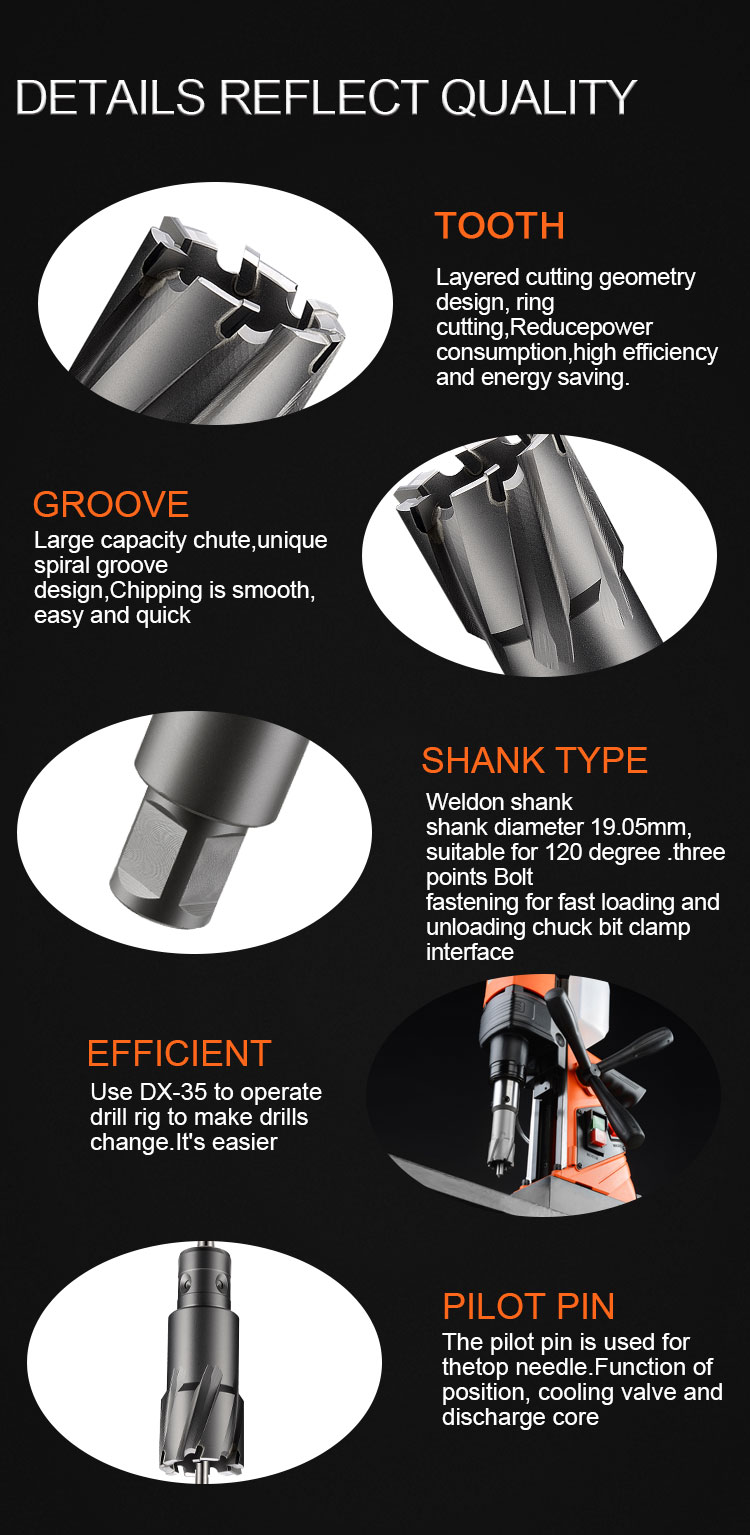 DETAILS REFLECT QUALITY

TOOTH

Layered cutting geometry design, ring cutting,Reducepower consumption,high efficiency and energy saving.

GROOVE

Large capacity chute,unique spiral groove design,Chipping is smooth, easy and quick

SHANK TYPE

Weldon shank
shank diameter 19.05mm, suitable for 120 degree .three points Bolt
fastening for fast loading and unloading chuck bit clamp interface

EFFICIENT

Use DX-35 to operate drill rig to make drills change.It's easier

PILOT PIN

The pilot pin is used for thetop needle.Function of position, cooling valve and discharge core